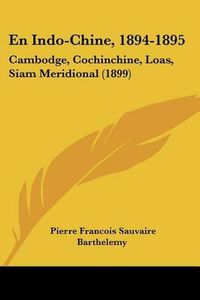 En Indo-Chine, 1894-1895

Cambodge, Cochinchine, Loas, Siam Meridional (1899)

Pierre Francois Sauvaire Barthelemy